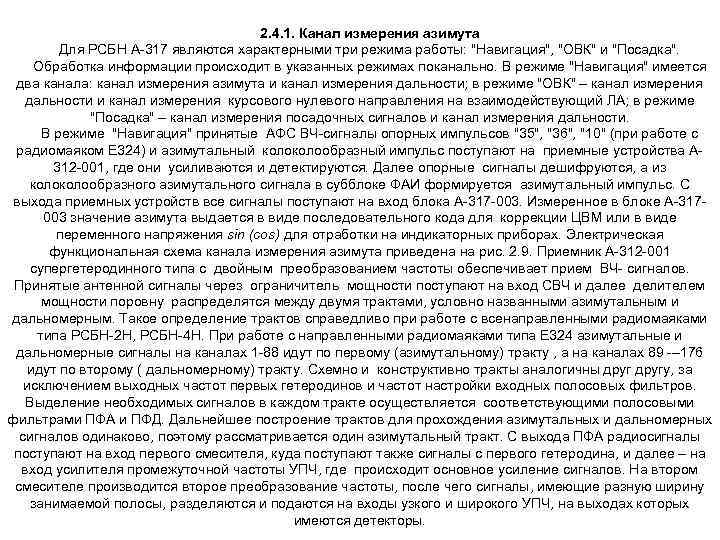 2.4.1. Канал измерения азимута

Для РСБН А-317 являются характерными три режима работы: "Навигация", "ОВК" и "Посадка". Обработка информации происходит в указанных режимах поканально. В режиме "Навигация" имеется два канала: канал измерения азимута и канал измерения дальности; в режиме "ОВК" – канал измерения дальности и канал измерения курсового нулевого направления на взаимодействующий ЛА; в режиме "Посадка" – канал измерения посадочных сигналов и канал измерения дальности.

В режиме "Навигация" принятые АФС ВЧ-сигналы опорных импульсов "35", "36", "10" (при работе с радиомаяком Е324) и азимутальный колоколообразный импульс поступают на приемные устройства А-312-001, где они усиливаются и детектируются. Далее опорные сигналы дешифруются, а из колоколообразного азимутального сигнала в субблоке ФАИ формируется азимутальный импульс. С выхода приемных устройств все сигналы поступают на вход блока А-317-003. Измеренное в блоке А-317-003 значение азимута выдается в виде последовательного кода для коррекции ЦВМ или в виде переменного напряжения sin (cos) для отработки на индикаторных приборах. Электрическая функциональная схема канала измерения азимута приведена на рис. 2.9. Приемник А-312-001 супергетеродинного типа с двойным преобразованием частоты обеспечивает прием ВЧ- сигналов. Принятые антенной сигналы через ограничитель мощности поступают на вход СВЧ и далее делителем мощности поровну распределятся между двумя трактами, условно названными азимутальным и дальномерным. Такое определение трактов справедливо при работе с всенаправленными радиомаяками типа РСБН-2Н, РСБН-4Н. При работе с направленными радиомаяками типа Е324 азимутальные и дальномерные сигналы на каналах 1-88 идут по первому (азимутальному) тракту , а на каналах 89 -–176 идут по второму ( дальномерному) тракту. Схемно и конструктивно тракты аналогичны друг другу, за исключением выходных частот первых гетеродинов и частот настройки входных полосовых фильтров. Выделение необходимых сигналов в каждом тракте осуществляется соответствующими полосовыми фильтрами ПФА и ПФД. Дальнейшее построение трактов для прохождения азимутальных и дальномерных сигналов одинаково, поэтому рассматривается один азимутальный тракт. С выхода ПФА радиосигналы поступают на вход первого смесителя, куда поступают также сигналы с первого гетеродина, и далее – на вход усилителя промежуточной частоты УПЧ, где происходит основное усиление сигналов. На втором смесителе производится второе преобразование частоты, после чего сигналы, имеющие разную ширину занимаемой полосы, разделяются и подаются на входы узкого и широкого УПЧ, на выходах которых имеются детекторы.